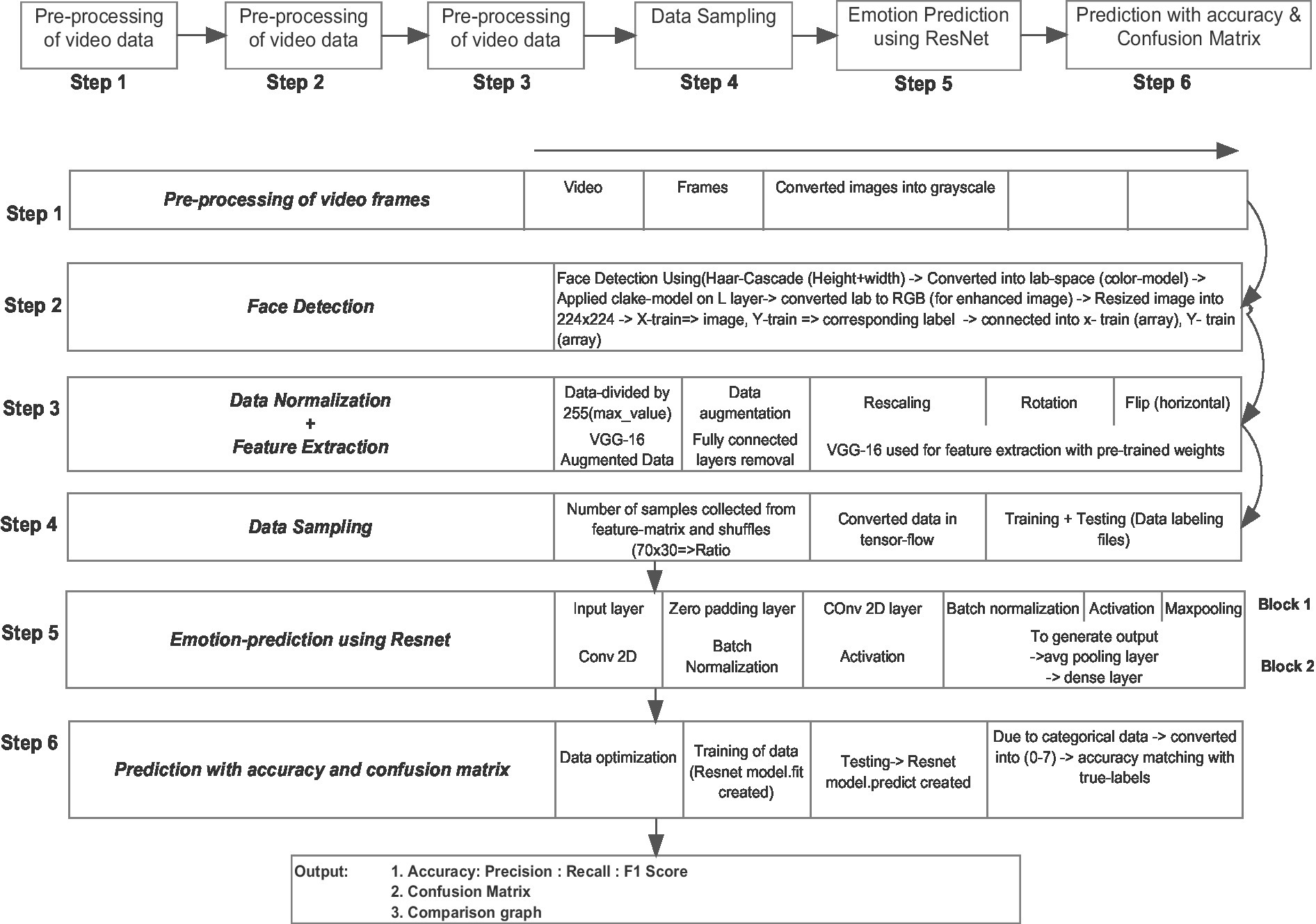 Pre-processing of video data
Step 1

Pre-processing of video data
Step 2

Pre-processing of video data
Step 3

Data Sampling
Step 4

Emotion Prediction using ResNet
Step 5

Prediction with accuracy & Confusion Matrix
Step 6

Step 1
Pre-processing of video frames
Video
Frames
Converted images into grayscale

Step 2
Face Detection
Face Detection Using(Haar-Cascade (Height+width) -> Converted into lab-space (color-model) -> Applied clake-model on L layer-> converted lab to RGB (for enhanced image) -> Resized image into 224x224 -> X-train=> image, Y-train => corresponding label -> connected into x- train (array), Y- train (array)

Step 3
Data Normalization + Feature Extraction
Data-divided by 255(max_value)
Data augmentation
Rescaling
Rotation
Flip (horizontal)
VGG-16 Augmented Data
Fully connected layers removal
VGG-16 used for feature extraction with pre-trained weights

Step 4
Data Sampling
Number of samples collected from feature-matrix and shuffles (70x30=>Ratio
Converted data in tensor-flow
Training + Testing (Data labeling files)

Step 5
Emotion-prediction using Resnet
Input layer
Zero padding layer
COnv 2D layer
Batch normalization
Activation
Maxpooling
Block 1
Conv 2D
Batch Normalization
Activation
To generate output ->avg pooling layer -> dense layer
Block 2

Step 6
Prediction with accuracy and confusion matrix
Data optimization
Training of data (Resnet model.fit created)
Testing-> Resnet model.predict created
Due to categorical data -> converted into (0-7) -> accuracy matching with true-labels

Output: 1. Accuracy: Precision : Recall : F1 Score
2. Confusion Matrix
3. Comparison graph